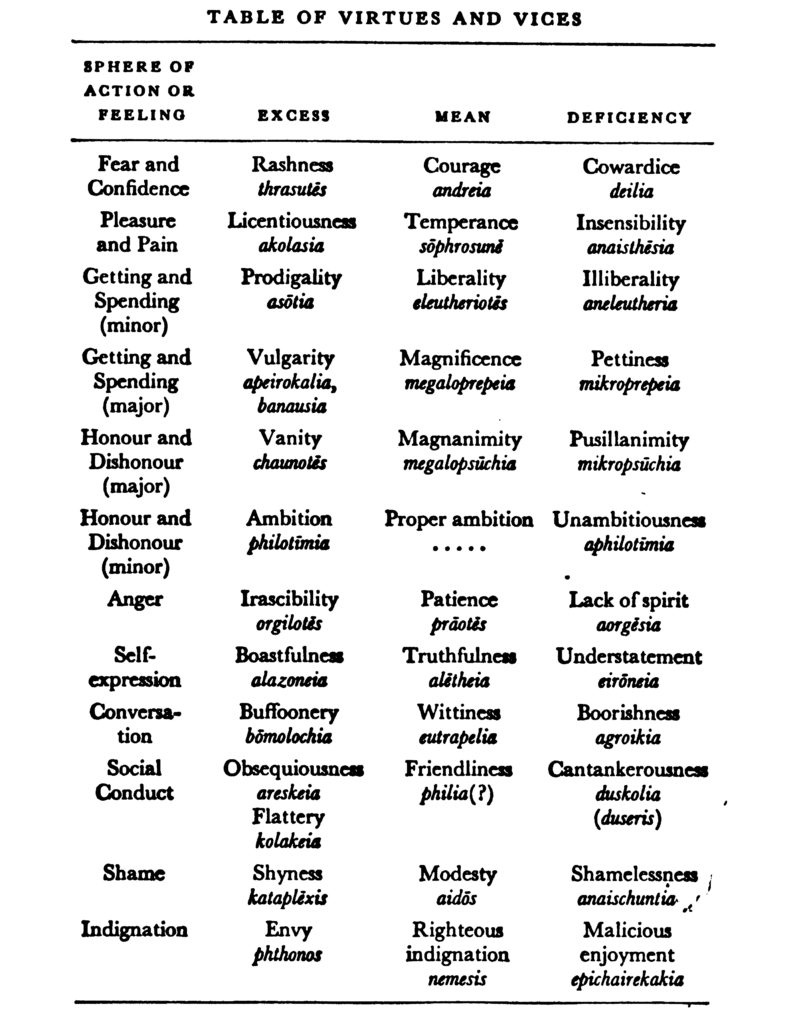 TABLE OF VIRTUES AND VICES

| SPHERE OF ACTION OR FEELING | EXCESS | MEAN | DEFICIENCY |
|---|---|---|---|
| Fear and Confidence | Rashness thrasutēs | Courage andreia | Cowardice deilia |
| Pleasure and Pain | Licentiousness akolasia | Temperance sōphrosunē | Insensibility anaisthēsia |
| Getting and Spending (minor) | Prodigality asōtia | Liberality eleutheriotēs | Illiberality aneleutheria |
| Getting and Spending (major) | Vulgarity apeirokalia, banausia | Magnificence megaloprepeia | Pettiness mikroprepeia |
| Honour and Dishonour (major) | Vanity chaunotēs | Magnanimity megalopsūchia | Pusillanimity mikropsūchia |
| Honour and Dishonour (minor) | Ambition philotīmia | Proper ambition ..... | Unambitiousness aphilotīmia |
| Anger | Irascibility orgilotēs | Patience prāotēs | Lack of spirit aorgēsia |
| Self-expression | Boastfulness alazoneia | Truthfulness alētheia | Understatement eirōneia |
| Conversation | Buffoonery bōmolochia | Wittiness eutrapelia | Boorishness agroikia |
| Social Conduct | Obsequiousness areskeia Flattery kolakeia | Friendliness philia(?) | Cantankerousness duskolia (duseris) |
| Shame | Shyness kataplēxis | Modesty aidōs | Shamelessness anaischuntia |
| Indignation | Envy phthonos | Righteous indignation nemesis | Malicious enjoyment epichairekakia |